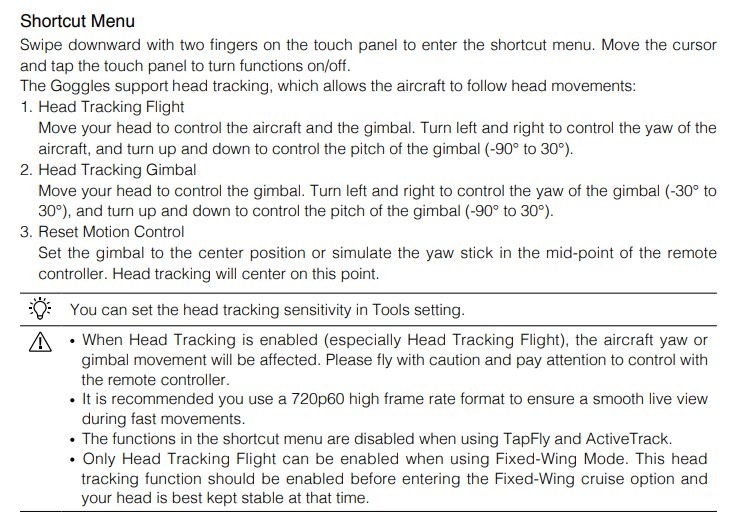 Shortcut Menu

Swipe downward with two fingers on the touch panel to enter the shortcut menu. Move the cursor and tap the touch panel to turn functions on/off.

The Goggles support head tracking, which allows the aircraft to follow head movements:

1. Head Tracking Flight
Move your head to control the aircraft and the gimbal. Turn left and right to control the yaw of the aircraft, and turn up and down to control the pitch of the gimbal (-90° to 30°).

2. Head Tracking Gimbal
Move your head to control the gimbal. Turn left and right to control the yaw of the gimbal (-30° to 30°), and turn up and down to control the pitch of the gimbal (-90° to 30°).

3. Reset Motion Control
Set the gimbal to the center position or simulate the yaw stick in the mid-point of the remote controller. Head tracking will center on this point.

You can set the head tracking sensitivity in Tools setting.

• When Head Tracking is enabled (especially Head Tracking Flight), the aircraft yaw or gimbal movement will be affected. Please fly with caution and pay attention to control with the remote controller.
• It is recommended you use a 720p60 high frame rate format to ensure a smooth live view during fast movements.
• The functions in the shortcut menu are disabled when using TapFly and ActiveTrack.
• Only Head Tracking Flight can be enabled when using Fixed-Wing Mode. This head tracking function should be enabled before entering the Fixed-Wing cruise option and your head is best kept stable at that time.